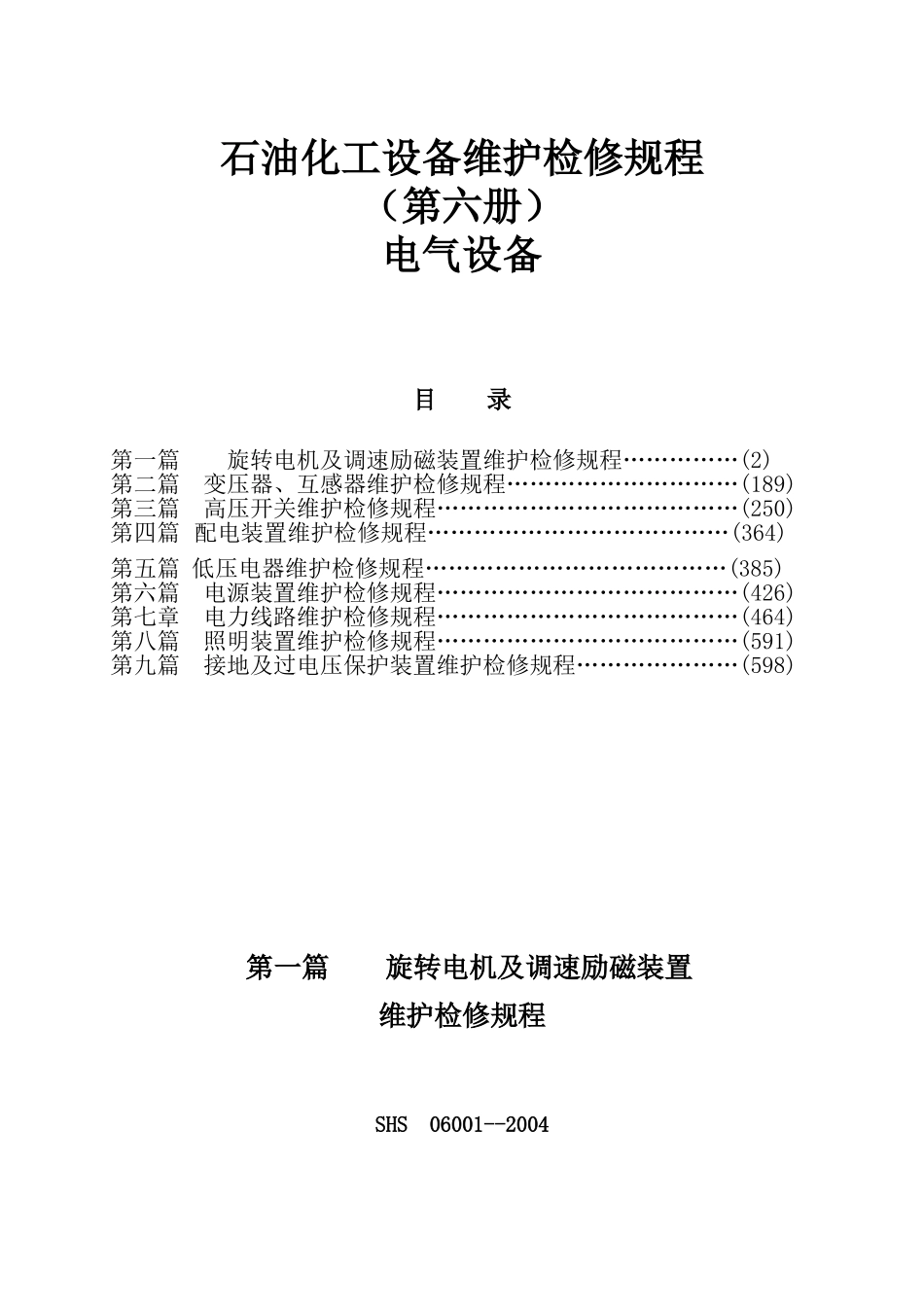 石油化工设备维护检修规程
（第六册）
电气设备

目　录

第一篇　旋转电机及调速励磁装置维护检修规程……………(2)
第二篇　变压器、互感器维护检修规程…………………………(189)
第三篇　高压开关维护检修规程…………………………………(250)
第四篇　配电装置维护检修规程…………………………………(364)
第五篇　低压电器维护检修规程…………………………………(385)
第六篇　电源装置维护检修规程…………………………………(426)
第七章　电力线路维护检修规程…………………………………(464)
第八篇　照明装置维护检修规程…………………………………(591)
第九篇　接地及过电压保护装置维护检修规程…………………(598)

第一篇　旋转电机及调速励磁装置
维护检修规程

SHS 06001--2004